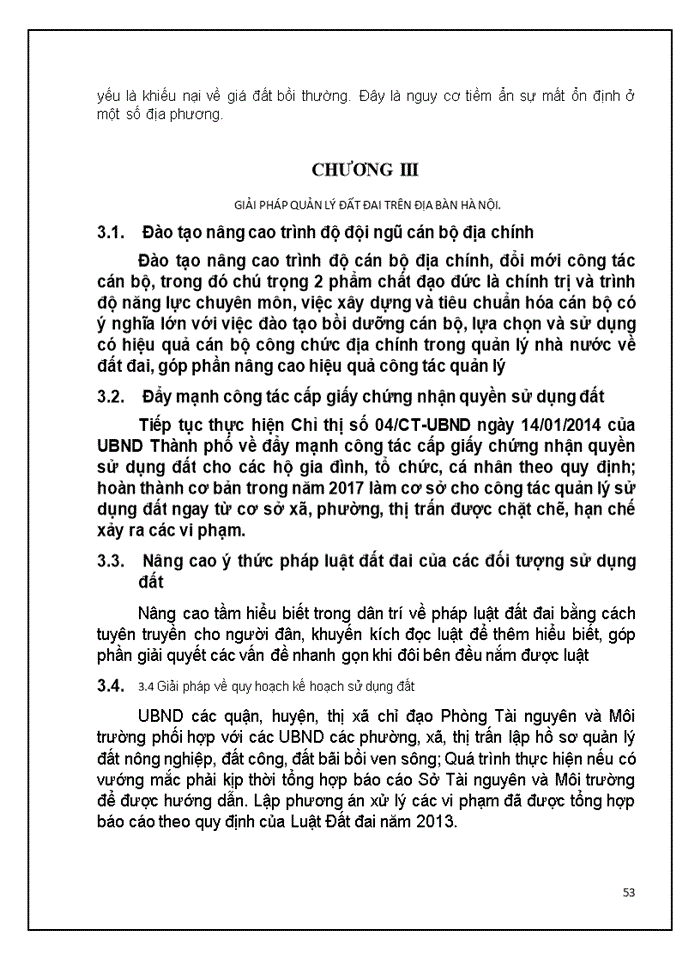 yếu là khiếu nại về giá đất bồi thường. Đây là nguy cơ tiềm ẩn sự mất ổn định ở một số địa phương.

CHƯƠNG III

GIẢI PHÁP QUẢN LÝ ĐẤT ĐAI TRÊN ĐỊA BÀN HÀ NỘI.

3.1. Đào tạo nâng cao trình độ đội ngũ cán bộ địa chính

Đào tạo nâng cao trình độ cán bộ địa chính, đổi mới công tác cán bộ, trong đó chú trọng 2 phẩm chất đạo đức là chính trị và trình độ năng lực chuyên môn, việc xây dựng và tiêu chuẩn hóa cán bộ có ý nghĩa lớn với việc đào tạo bồi dưỡng cán bộ, lựa chọn và sử dụng có hiệu quả cán bộ công chức địa chính trong quản lý nhà nước về đất đai, góp phần nâng cao hiệu quả công tác quản lý

3.2. Đẩy mạnh công tác cấp giấy chứng nhận quyền sử dụng đất

Tiếp tục thực hiện Chỉ thị số 04/CT-UBND ngày 14/01/2014 của UBND Thành phố về đẩy mạnh công tác cấp giấy chứng nhận quyền sử dụng đất cho các hộ gia đình, tổ chức, cá nhân theo quy định; hoàn thành cơ bản trong năm 2017 làm cơ sở cho công tác quản lý sử dụng đất ngay từ cơ sở xã, phường, thị trấn được chặt chẽ, hạn chế xảy ra các vi phạm.

3.3. Nâng cao ý thức pháp luật đất đai của các đối tượng sử dụng đất

Nâng cao tầm hiểu biết trong dân trí về pháp luật đất đai bằng cách tuyên truyền cho người dân, khuyến kích đọc luật để thêm hiểu biết, góp phần giải quyết các vấn đề nhanh gọn khi đôi bên đều nắm được luật

3.4. 3.4 Giải pháp về quy hoạch kế hoạch sử dụng đất

UBND các quận, huyện, thị xã chỉ đạo Phòng Tài nguyên và Môi trường phối hợp với các UBND các phường, xã, thị trấn lập hồ sơ quản lý đất nông nghiệp, đất công, đất bãi bồi ven sông; Quá trình thực hiện nếu có vướng mắc phải kịp thời tổng hợp báo cáo Sở Tài nguyên và Môi trường để được hướng dẫn. Lập phương án xử lý các vi phạm đã được tổng hợp báo cáo theo quy định của Luật Đất đai năm 2013.

53